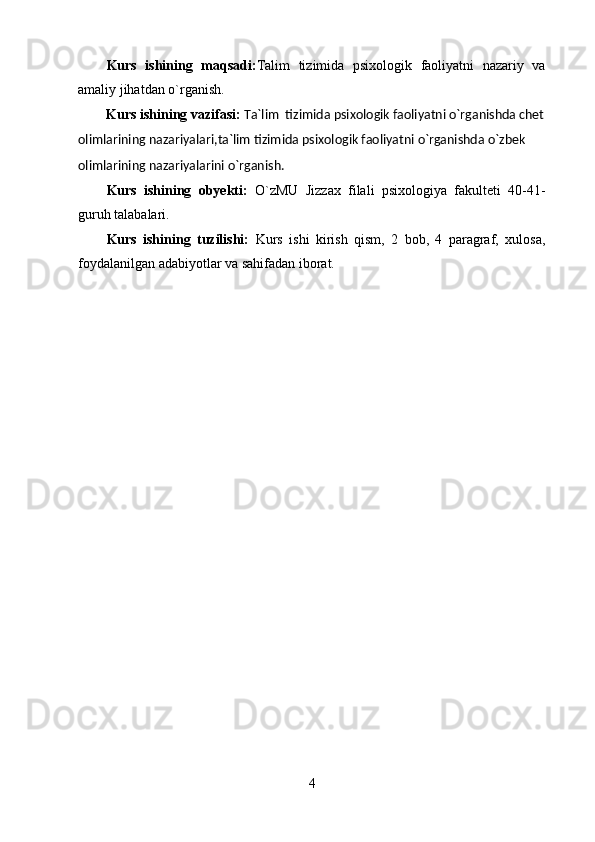 Docx.uz Docx.uz Docx.uz

Kurs ishining maqsadi: Talim tizimida psixologik faoliyatni nazariy va amaliy jihatdan o`rganish.

Kurs ishining vazifasi: Ta`lim tizimida psixologik faoliyatni o`rganishda chet olimlarining nazariyalari,ta`lim tizimida psixologik faoliyatni o`rganishda o`zbek olimlarining nazariyalarini o`rganish.

Kurs ishining obyekti: O`zMU Jizzax filali psixologiya fakulteti 40-41-guruh talabalari.

Kurs ishining tuzilishi: Kurs ishi kirish qism, 2 bob, 4 paragraf, xulosa, foydalanilgan adabiyotlar va sahifadan iborat.

Docx.uz Docx.uz Docx.uz

Docx.uz Docx.uz Docx.uz

Docx.uz Docx.uz Docx.uz

4